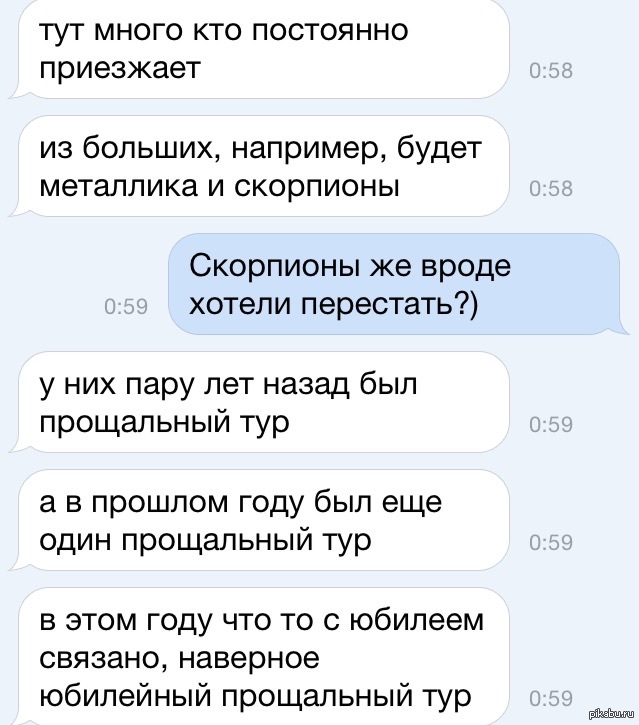 тут много кто постоянно приезжает
0:58

из больших, например, будет металлика и скорпионы
0:58

0:59
Скорпионы же вроде хотели перестать?)

у них пару лет назад был прощальный тур
0:59

а в прошлом году был еще один прощальный тур
0:59

в этом году что то с юбилеем связано, наверное юбилейный прощальный тур
0:59

pikabu.ru